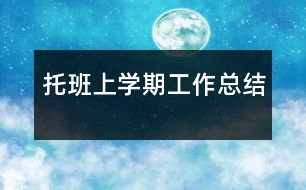 托班上学期工作总结